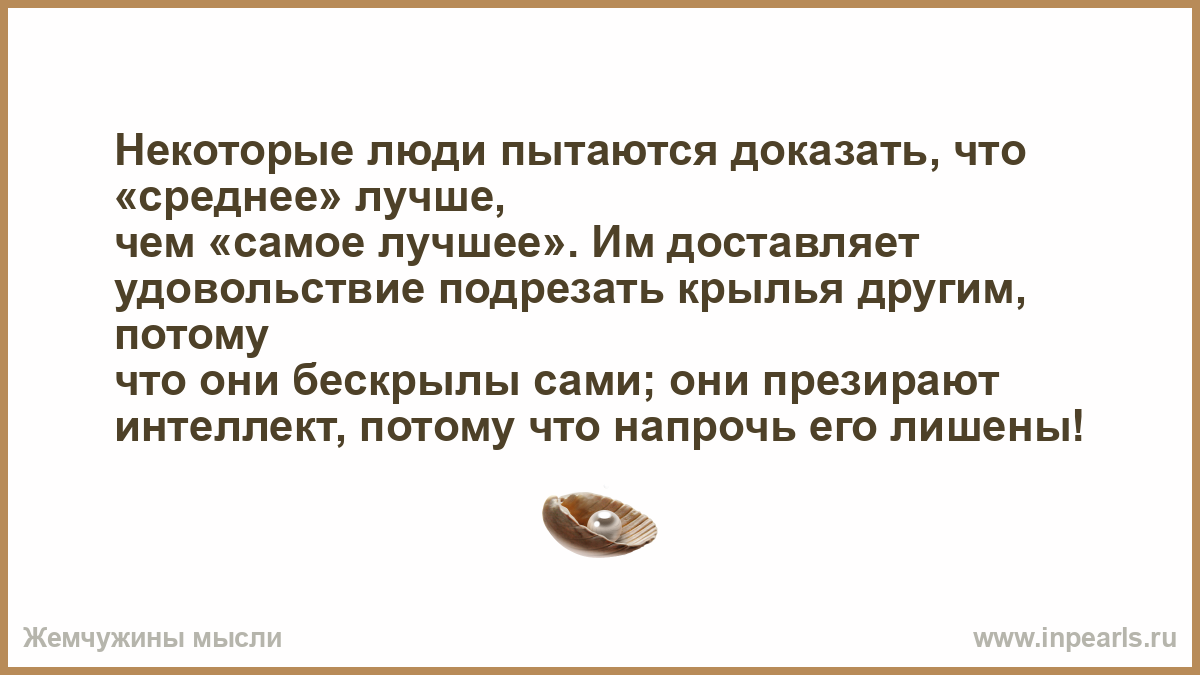 Некоторые люди пытаются доказать, что «среднее» лучше, чем «самое лучшее». Им доставляет удовольствие подрезать крылья другим, потому что они бескрылы сами; они презирают интеллект, потому что напрочь его лишены!

Жемчужины мысли

www.inpearls.ru